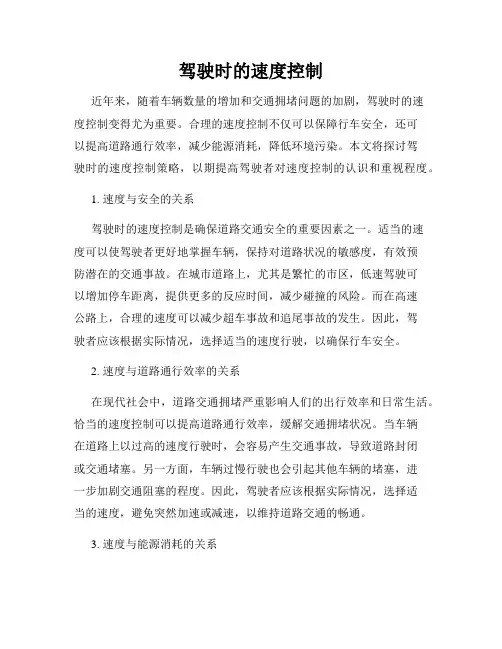 驾驶时的速度控制

近年来，随着车辆数量的增加和交通拥堵问题的加剧，驾驶时的速度控制变得尤为重要。合理的速度控制不仅可以保障行车安全，还可以提高道路通行效率，减少能源消耗，降低环境污染。本文将探讨驾驶时的速度控制策略，以期提高驾驶者对速度控制的认识和重视程度。

1. 速度与安全的关系

驾驶时的速度控制是确保道路交通安全的重要因素之一。适当的速度可以使驾驶者更好地掌握车辆，保持对道路状况的敏感度，有效预防潜在的交通事故。在城市道路上，尤其是繁忙的市区，低速驾驶可以增加停车距离，提供更多的反应时间，减少碰撞的风险。而在高速公路上，合理的速度可以减少超车事故和追尾事故的发生。因此，驾驶者应该根据实际情况，选择适当的速度行驶，以确保行车安全。

2. 速度与道路通行效率的关系

在现代社会中，道路交通拥堵严重影响人们的出行效率和日常生活。恰当的速度控制可以提高道路通行效率，缓解交通拥堵状况。当车辆在道路上以过高的速度行驶时，会容易产生交通事故，导致道路封闭或交通堵塞。另一方面，车辆过慢行驶也会引起其他车辆的堵塞，进一步加剧交通阻塞的程度。因此，驾驶者应该根据实际情况，选择适当的速度，避免突然加速或减速，以维持道路交通的畅通。

3. 速度与能源消耗的关系